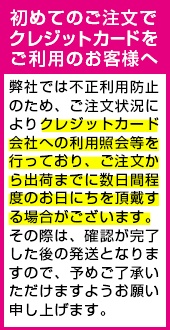 初めてのご注文でクレジットカードをご利用のお客様へ

弊社では不正利用防止のため、ご注文状況によりクレジットカード会社への利用照会等を行っており、ご注文から出荷までに数日間程度のお日にちを頂戴する場合がございます。その際は、確認が完了した後の発送となりますので、予めご了承いただけますようお願い申し上げます。